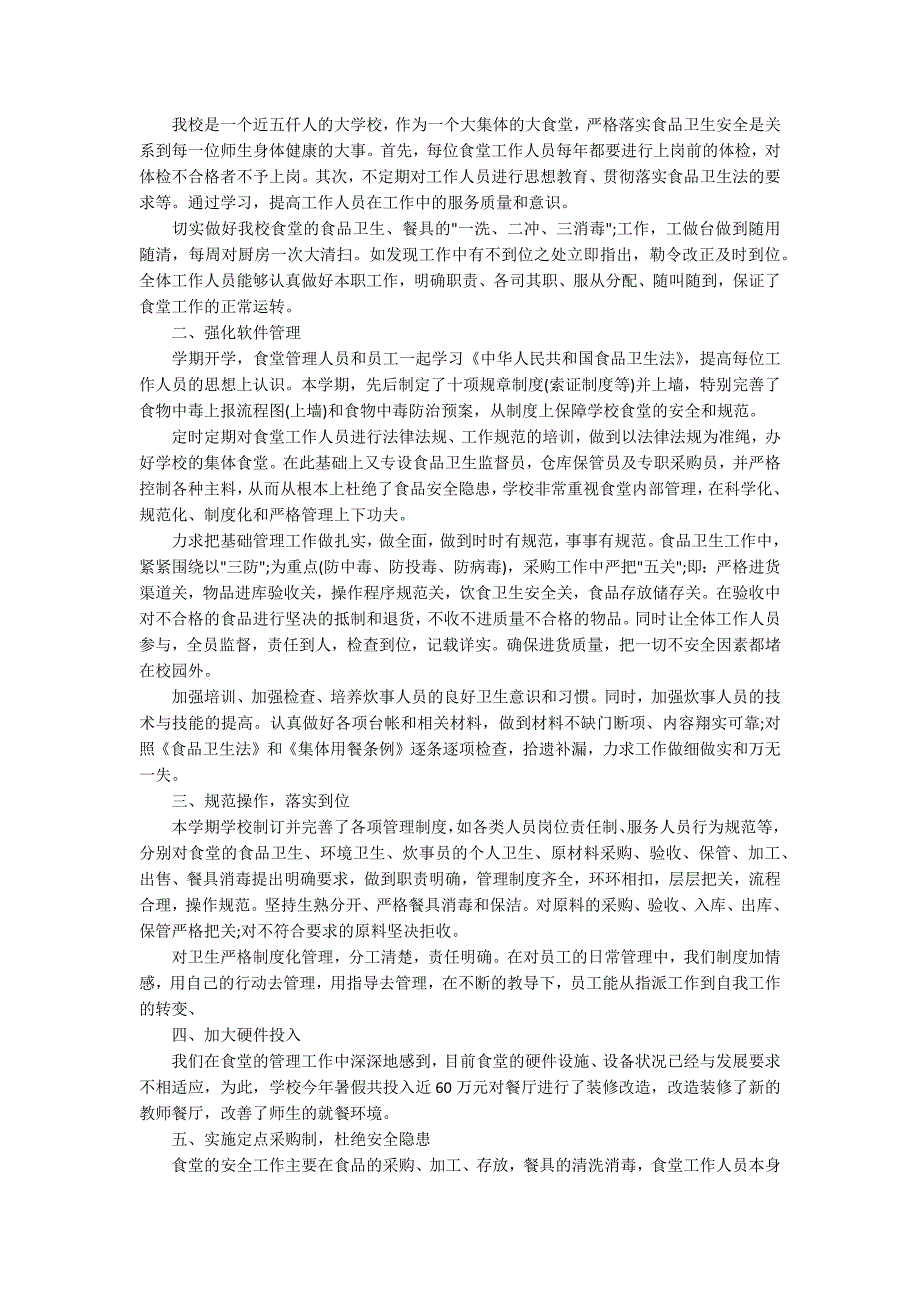 我校是一个近五仟人的大学校，作为一个大集体的大食堂，严格落实食品卫生安全是关系到每一位师生身体健康的大事。首先，每位食堂工作人员每年都要进行上岗前的体检，对体检不合格者不予上岗。其次，不定期对工作人员进行思想教育、贯彻落实食品卫生法的要求等。通过学习，提高工作人员在工作中的服务质量和意识。

切实做好我校食堂的食品卫生、餐具的"一洗、二冲、三消毒";工作，工做台做到随用随清，每周对厨房一次大清扫。如发现工作中有不到位之处立即指出，勒令改正及时到位。全体工作人员能够认真做好本职工作，明确职责、各司其职、服从分配、随叫随到，保证了食堂工作的正常运转。

二、强化软件管理

学期开学，食堂管理人员和员工一起学习《中华人民共和国食品卫生法》，提高每位工作人员的思想上认识。本学期，先后制定了十项规章制度(索证制度等)并上墙，特别完善了食物中毒上报流程图(上墙)和食物中毒防治预案，从制度上保障学校食堂的安全和规范。

定时定期对食堂工作人员进行法律法规、工作规范的培训，做到以法律法规为准绳，办好学校的集体食堂。在此基础上又专设食品卫生监督员，仓库保管员及专职采购员，并严格控制各种主料，从而从根本上杜绝了食品安全隐患，学校非常重视食堂内部管理，在科学化、规范化、制度化和严格管理上下功夫。

力求把基础管理工作做扎实，做全面，做到时时有规范，事事有规范。食品卫生工作中，紧紧围绕以"三防";为重点(防中毒、防投毒、防病毒)，采购工作中严把"五关";即：严格进货渠道关，物品进库验收关，操作程序规范关，饮食卫生安全关，食品存放储存关。在验收中对不合格的食品进行坚决的抵制和退货，不收不进质量不合格的物品。同时让全体工作人员参与，全员监督，责任到人，检查到位，记载详实。确保进货质量，把一切不安全因素都堵在校园外。

加强培训、加强检查、培养炊事人员的良好卫生意识和习惯。同时，加强炊事人员的技术与技能的提高。认真做好各项台帐和相关材料，做到材料不缺门断项、内容翔实可靠;对照《食品卫生法》和《集体用餐条例》逐条逐项检查，拾遗补漏，力求工作做细做实和万无一失。

三、规范操作，落实到位

本学期学校制订并完善了各项管理制度，如各类人员岗位责任制、服务人员行为规范等，分别对食堂的食品卫生、环境卫生、炊事员的个人卫生、原材料采购、验收、保管、加工、出售、餐具消毒提出明确要求，做到职责明确，管理制度齐全，环环相扣，层层把关，流程合理，操作规范。坚持生熟分开、严格餐具消毒和保洁。对原料的采购、验收、入库、出库、保管严格把关;对不符合要求的原料坚决拒收。

对卫生严格制度化管理，分工清楚，责任明确。在对员工的日常管理中，我们制度加情感，用自己的行动去管理，用指导去管理，在不断的教导下，员工能从指派工作到自我工作的转变、

四、加大硬件投入

我们在食堂的管理工作中深深地感到，目前食堂的硬件设施、设备状况已经与发展要求不相适应，为此，学校今年暑假共投入近 60 万元对餐厅进行了装修改造，改造装修了新的教师餐厅，改善了师生的就餐环境。

五、实施定点采购制，杜绝安全隐患

食堂的安全工作主要在食品的采购、加工、存放，餐具的清洗消毒，食堂工作人员本身